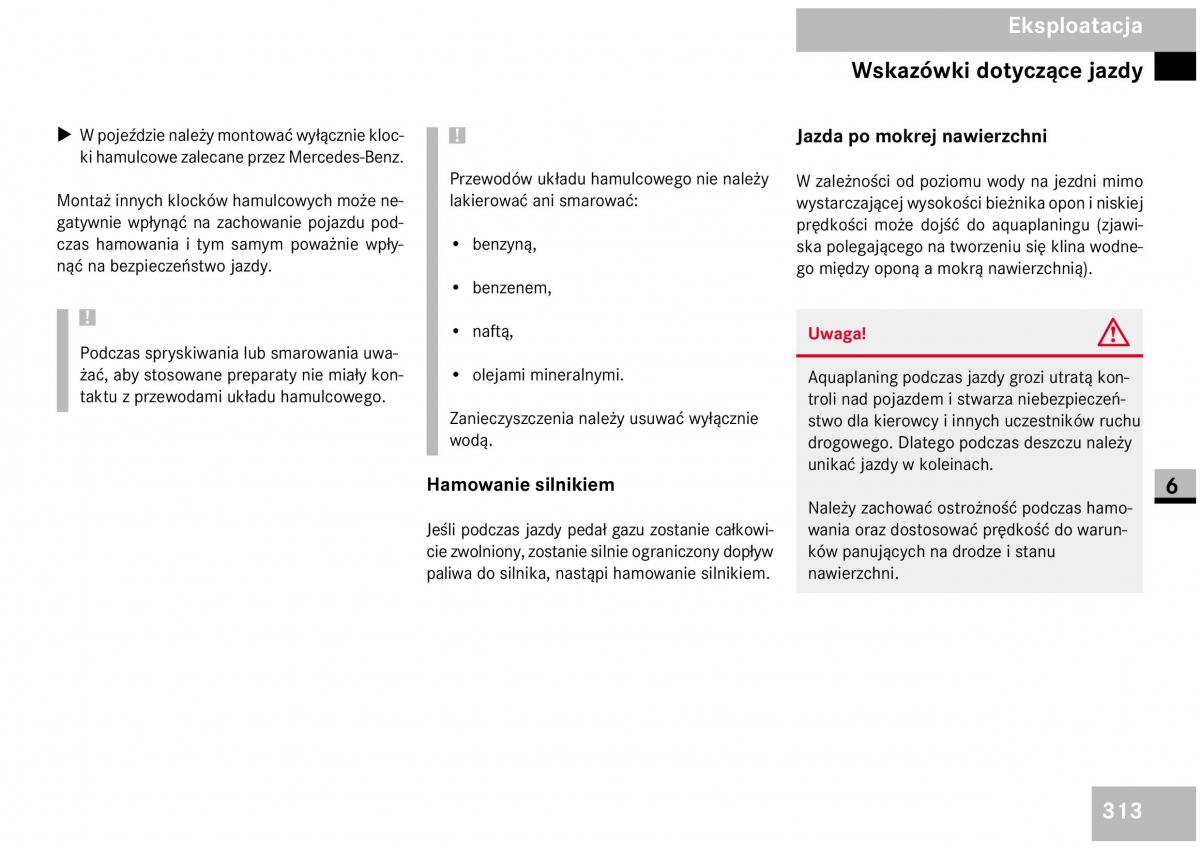 Eksploatacja

Wskazówki dotyczące jazdy

▶ W pojeździe należy montować wyłącznie klocki hamulcowe zalecane przez Mercedes-Benz.

Montaż innych klocków hamulcowych może negatywnie wpłynąć na zachowanie pojazdu podczas hamowania i tym samym poważnie wpłynąć na bezpieczeństwo jazdy.

!

Podczas spryskiwania lub smarowania uważać, aby stosowane preparaty nie miały kontaktu z przewodami układu hamulcowego.

!

Przewodów układu hamulcowego nie należy lakierować ani smarować:

• benzyną,

• benzenem,

• naftą,

• olejami mineralnymi.

Zanieczyszczenia należy usuwać wyłącznie wodą.

Hamowanie silnikiem

Jeśli podczas jazdy pedał gazu zostanie całkowicie zwolniony, zostanie silnie ograniczony dopływ paliwa do silnika, nastąpi hamowanie silnikiem.

Jazda po mokrej nawierzchni

W zależności od poziomu wody na jezdni mimo wystarczającej wysokości bieżnika opon i niskiej prędkości może dojść do aquaplaningu (zjawiska polegającego na tworzeniu się klina wodnego między oponą a mokrą nawierzchnią).

Uwaga!

Aquaplaning podczas jazdy grozi utratą kontroli nad pojazdem i stwarza niebezpieczeństwo dla kierowcy i innych uczestników ruchu drogowego. Dlatego podczas deszczu należy unikać jazdy w koleinach.

Należy zachować ostrożność podczas hamowania oraz dostosować prędkość do warunków panujących na drodze i stanu nawierzchni.

6

313